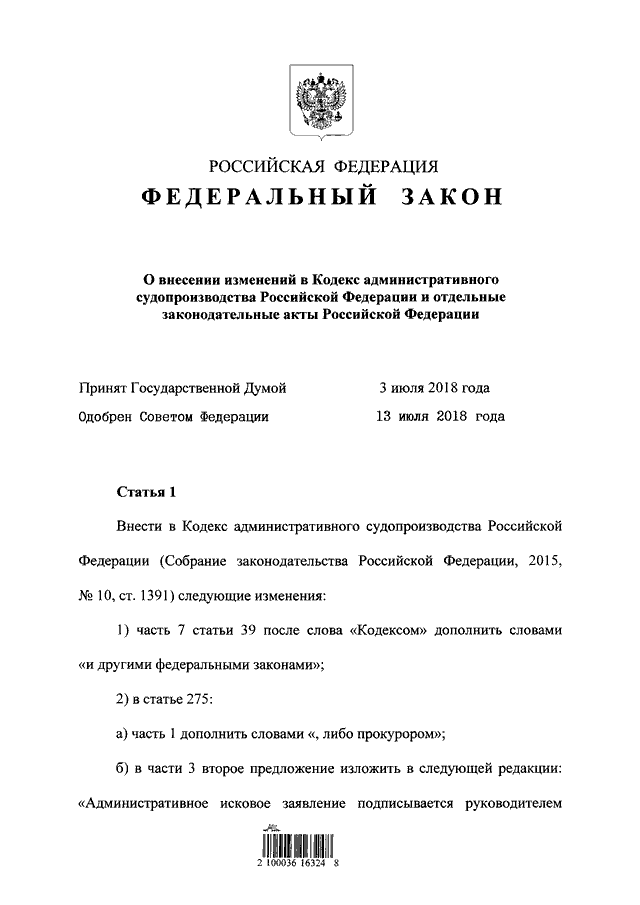 РОССИЙСКАЯ ФЕДЕРАЦИЯ

ФЕДЕРАЛЬНЫЙ ЗАКОН

О внесении изменений в Кодекс административного судопроизводства Российской Федерации и отдельные законодательные акты Российской Федерации

Принят Государственной Думой 3 июля 2018 года

Одобрен Советом Федерации 13 июля 2018 года

Статья 1

Внести в Кодекс административного судопроизводства Российской Федерации (Собрание законодательства Российской Федерации, 2015, № 10, ст. 1391) следующие изменения:

1) часть 7 статьи 39 после слова «Кодексом» дополнить словами «и другими федеральными законами»;

2) в статье 275:

а) часть 1 дополнить словами «, либо прокурором»;

б) в части 3 второе предложение изложить в следующей редакции: «Административное исковое заявление подписывается руководителем

2 100036 16324 8